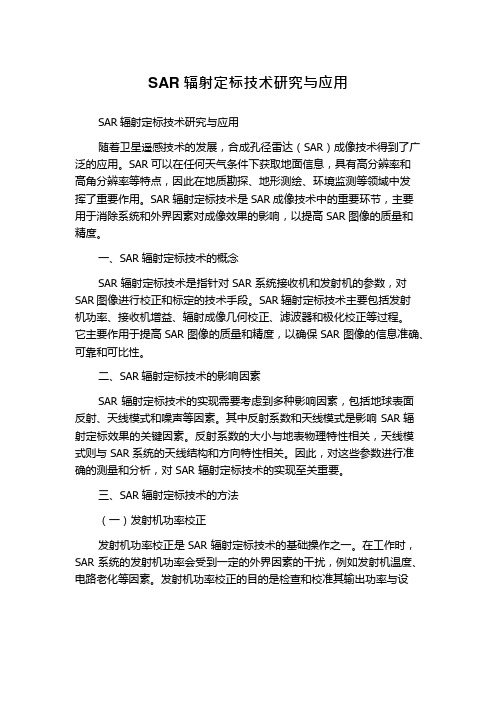 SAR 辐射定标技术研究与应用

SAR 辐射定标技术研究与应用

随着卫星遥感技术的发展，合成孔径雷达（SAR）成像技术得到了广泛的应用。SAR 可以在任何天气条件下获取地面信息，具有高分辨率和高角分辨率等特点，因此在地质勘探、地形测绘、环境监测等领域中发挥了重要作用。SAR 辐射定标技术是 SAR 成像技术中的重要环节，主要用于消除系统和外界因素对成像效果的影响，以提高 SAR 图像的质量和精度。

一、SAR 辐射定标技术的概念

SAR 辐射定标技术是指针对 SAR 系统接收机和发射机的参数，对 SAR 图像进行校正和标定的技术手段。SAR 辐射定标技术主要包括发射机功率、接收机增益、辐射成像几何校正、滤波器和极化校正等过程。它主要作用于提高 SAR 图像的质量和精度，以确保 SAR 图像的信息准确、可靠和可比性。

二、SAR 辐射定标技术的影响因素

SAR 辐射定标技术的实现需要考虑到多种影响因素，包括地球表面反射、天线模式和噪声等因素。其中反射系数和天线模式是影响 SAR 辐射定标效果的关键因素。反射系数的大小与地表物理特性相关，天线模式则与 SAR 系统的天线结构和方向特性相关。因此，对这些参数进行准确的测量和分析，对 SAR 辐射定标技术的实现至关重要。

三、SAR 辐射定标技术的方法

（一）发射机功率校正

发射机功率校正是 SAR 辐射定标技术的基础操作之一。在工作时，SAR 系统的发射机功率会受到一定的外界因素的干扰，例如发射机温度、电路老化等因素。发射机功率校正的目的是检查和校准其输出功率与设